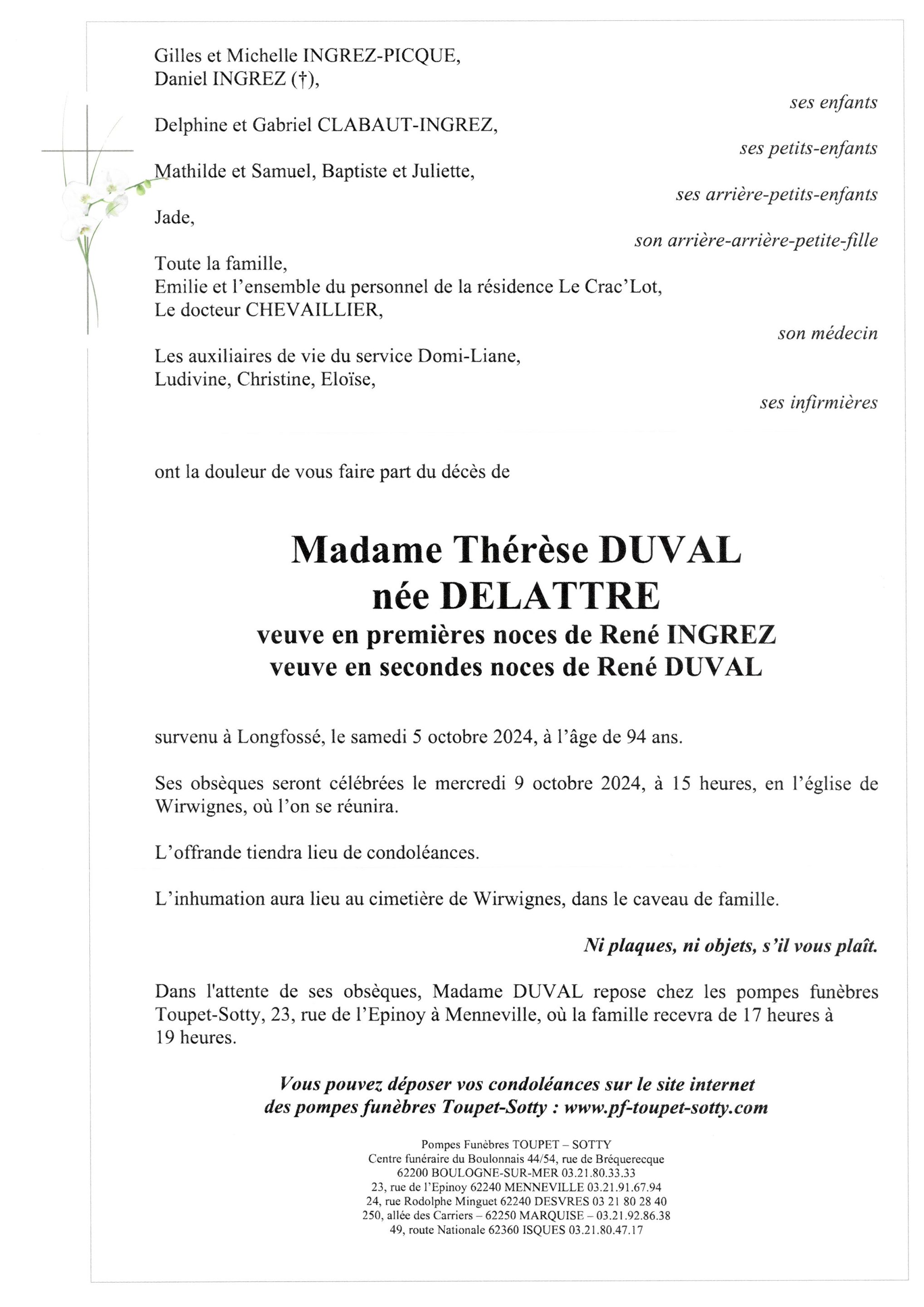 Gilles et Michelle INGREZ-PICQUE,
Daniel INGREZ (†),

ses enfants

Delphine et Gabriel CLABAUT-INGREZ,

ses petits-enfants

Mathilde et Samuel, Baptiste et Juliette,

ses arrière-petits-enfants

Jade,

son arrière-arrière-petite-fille

Toute la famille,
Emilie et l'ensemble du personnel de la résidence Le Crac'Lot,
Le docteur CHEVAILLIER,

son médecin

Les auxiliaires de vie du service Domi-Liane,
Ludivine, Christine, Eloïse,

ses infirmières

ont la douleur de vous faire part du décès de

Madame Thérèse DUVAL
née DELATTRE
veuve en premières noces de René INGREZ
veuve en secondes noces de René DUVAL

survenu à Longfossé, le samedi 5 octobre 2024, à l'âge de 94 ans.

Ses obsèques seront célébrées le mercredi 9 octobre 2024, à 15 heures, en l'église de Wirwignes, où l'on se réunira.

L'offrande tiendra lieu de condoléances.

L'inhumation aura lieu au cimetière de Wirwignes, dans le caveau de famille.

Ni plaques, ni objets, s'il vous plaît.

Dans l'attente de ses obsèques, Madame DUVAL repose chez les pompes funèbres Toupet-Sotty, 23, rue de l'Epinoy à Menneville, où la famille recevra de 17 heures à 19 heures.

Vous pouvez déposer vos condoléances sur le site internet des pompes funèbres Toupet-Sotty : www.pf-toupet-sotty.com

Pompes Funèbres TOUPET – SOTTY
Centre funéraire du Boulonnais 44/54, rue de Bréquerecque
62200 BOULOGNE-SUR-MER 03.21.80.33.33
23, rue de l'Epinoy 62240 MENNEVILLE 03.21.91.67.94
24, rue Rodolphe Minguet 62240 DESVRES 03 21 80 28 40
250, allée des Carriers – 62250 MARQUISE – 03.21.92.86.38
49, route Nationale 62360 ISQUES 03.21.80.47.17